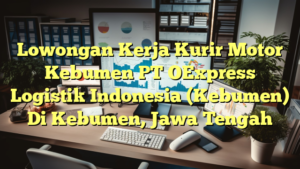 Lowongan Kerja Kurir Motor Kebumen PT OExpress Logistik Indonesia (Kebumen) Di Kebumen, Jawa Tengah